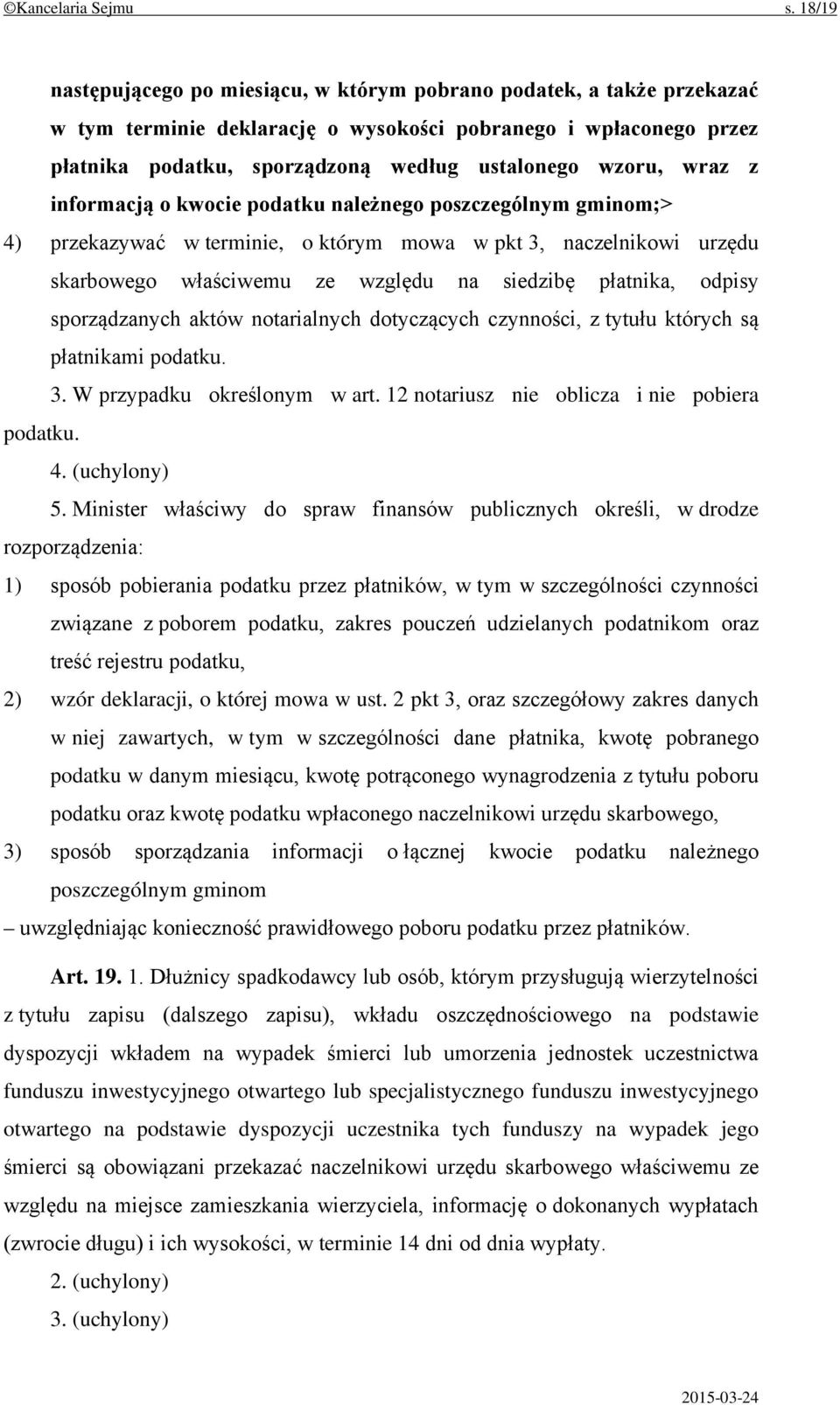 ©Kancelaria Sejmu s. 18/19

następującego po miesiącu, w którym pobrano podatek, a także przekazać w tym terminie deklarację o wysokości pobranego i wpłaconego przez płatnika podatku, sporządzoną według ustalonego wzoru, wraz z informacją o kwocie podatku należnego poszczególnym gminom;>

4) przekazywać w terminie, o którym mowa w pkt 3, naczelnikowi urzędu skarbowego właściwemu ze względu na siedzibę płatnika, odpisy sporządzanych aktów notarialnych dotyczących czynności, z tytułu których są płatnikami podatku.

3. W przypadku określonym w art. 12 notariusz nie oblicza i nie pobiera podatku.

4. (uchylony)

5. Minister właściwy do spraw finansów publicznych określi, w drodze rozporządzenia:

1) sposób pobierania podatku przez płatników, w tym w szczególności czynności związane z poborem podatku, zakres pouczeń udzielanych podatnikom oraz treść rejestru podatku,

2) wzór deklaracji, o której mowa w ust. 2 pkt 3, oraz szczegółowy zakres danych w niej zawartych, w tym w szczególności dane płatnika, kwotę pobranego podatku w danym miesiącu, kwotę potrąconego wynagrodzenia z tytułu poboru podatku oraz kwotę podatku wpłaconego naczelnikowi urzędu skarbowego,

3) sposób sporządzania informacji o łącznej kwocie podatku należnego poszczególnym gminom

– uwzględniając konieczność prawidłowego poboru podatku przez płatników.

Art. 19. 1. Dłużnicy spadkodawcy lub osób, którym przysługują wierzytelności z tytułu zapisu (dalszego zapisu), wkładu oszczędnościowego na podstawie dyspozycji wkładem na wypadek śmierci lub umorzenia jednostek uczestnictwa funduszu inwestycyjnego otwartego lub specjalistycznego funduszu inwestycyjnego otwartego na podstawie dyspozycji uczestnika tych funduszy na wypadek jego śmierci są obowiązani przekazać naczelnikowi urzędu skarbowego właściwemu ze względu na miejsce zamieszkania wierzyciela, informację o dokonanych wypłatach (zwrocie długu) i ich wysokości, w terminie 14 dni od dnia wypłaty.

2. (uchylony)

3. (uchylony)

2015-03-24